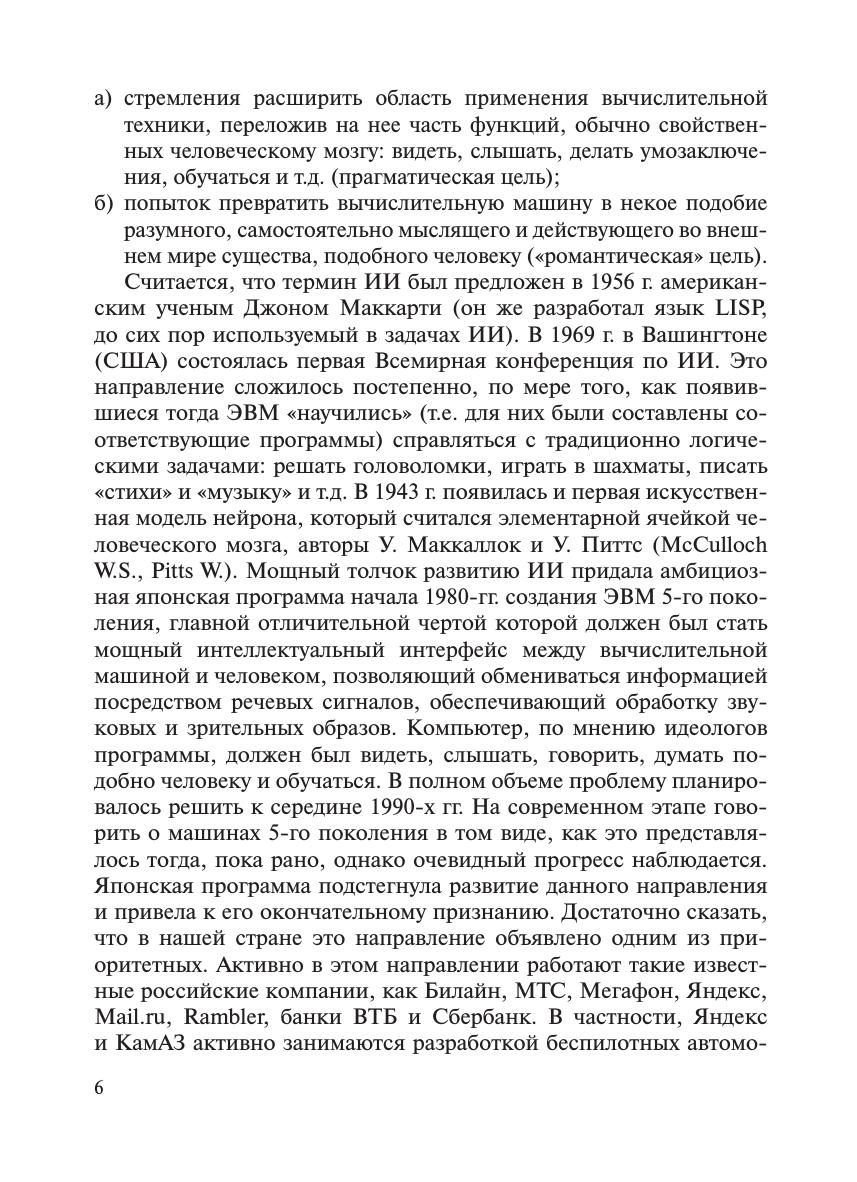 а) стремления расширить область применения вычислительной техники, переложив на нее часть функций, обычно свойственных человеческому мозгу: видеть, слышать, делать умозаключения, обучаться и т.д. (прагматическая цель);
б) попыток превратить вычислительную машину в некое подобие разумного, самостоятельно мыслящего и действующего во внешнем мире существа, подобного человеку («романтическая» цель).

Считается, что термин ИИ был предложен в 1956 г. американским ученым Джоном Маккарти (он же разработал язык LISP, до сих пор используемый в задачах ИИ). В 1969 г. в Вашингтоне (США) состоялась первая Всемирная конференция по ИИ. Это направление сложилось постепенно, по мере того, как появившиеся тогда ЭВМ «научились» (т.е. для них были составлены соответствующие программы) справляться с традиционно логическими задачами: решать головоломки, играть в шахматы, писать «стихи» и «музыку» и т.д. В 1943 г. появилась и первая искусственная модель нейрона, который считался элементарной ячейкой человеческого мозга, авторы У. Маккаллок и У. Питтс (McCulloch W.S., Pitts W.). Мощный толчок развитию ИИ придала амбициозная японская программа начала 1980-гг. создания ЭВМ 5-го поколения, главной отличительной чертой которой должен был стать мощный интеллектуальный интерфейс между вычислительной машиной и человеком, позволяющий обмениваться информацией посредством речевых сигналов, обеспечивающий обработку звуковых и зрительных образов. Компьютер, по мнению идеологов программы, должен был видеть, слышать, говорить, думать подобно человеку и обучаться. В полном объеме проблему планировалось решить к середине 1990-х гг. На современном этапе говорить о машинах 5-го поколения в том виде, как это представлялось тогда, пока рано, однако очевидный прогресс наблюдается. Японская программа подстегнула развитие данного направления и привела к его окончательному признанию. Достаточно сказать, что в нашей стране это направление объявлено одним из приоритетных. Активно в этом направлении работают такие известные российские компании, как Билайн, МТС, Мегафон, Яндекс, Mail.ru, Rambler, банки ВТБ и Сбербанк. В частности, Яндекс и КамАЗ активно занимаются разработкой беспилотных автомо-

6